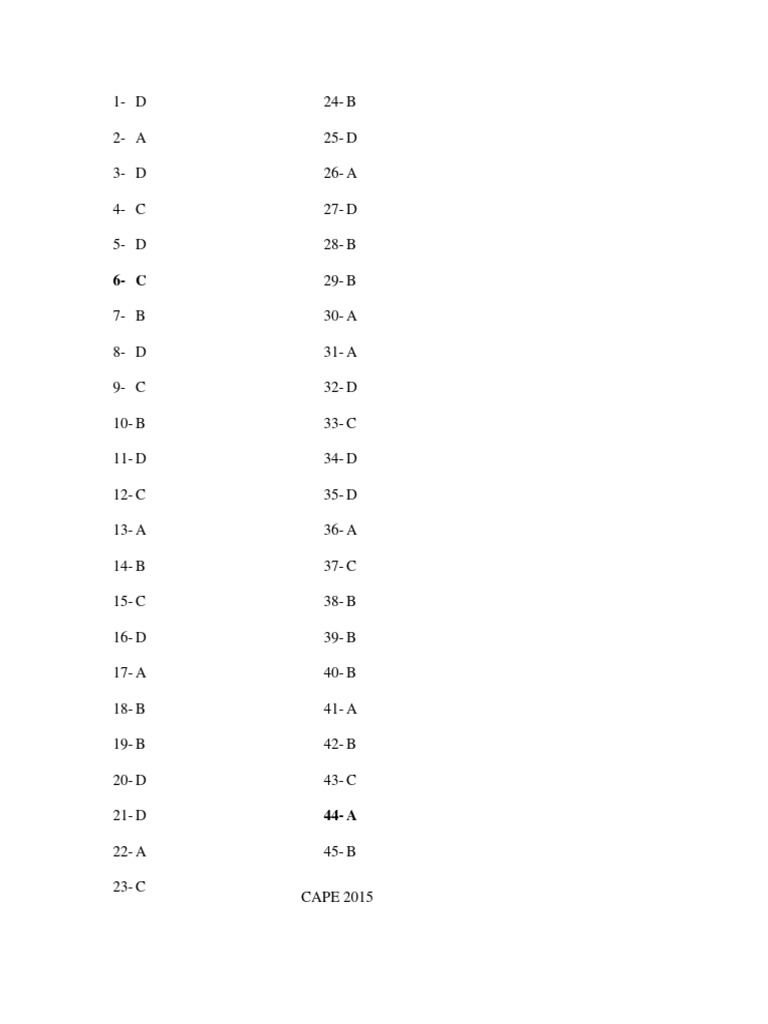 1- D
2- A
3- D
4- C
5- D
6- C
7- B
8- D
9- C
10- B
11- D
12- C
13- A
14- B
15- C
16- D
17- A
18- B
19- B
20- D
21- D
22- A
23- C

24- B
25- D
26- A
27- D
28- B
29- B
30- A
31- A
32- D
33- C
34- D
35- D
36- A
37- C
38- B
39- B
40- B
41- A
42- B
43- C
44- A
45- B

CAPE 2015